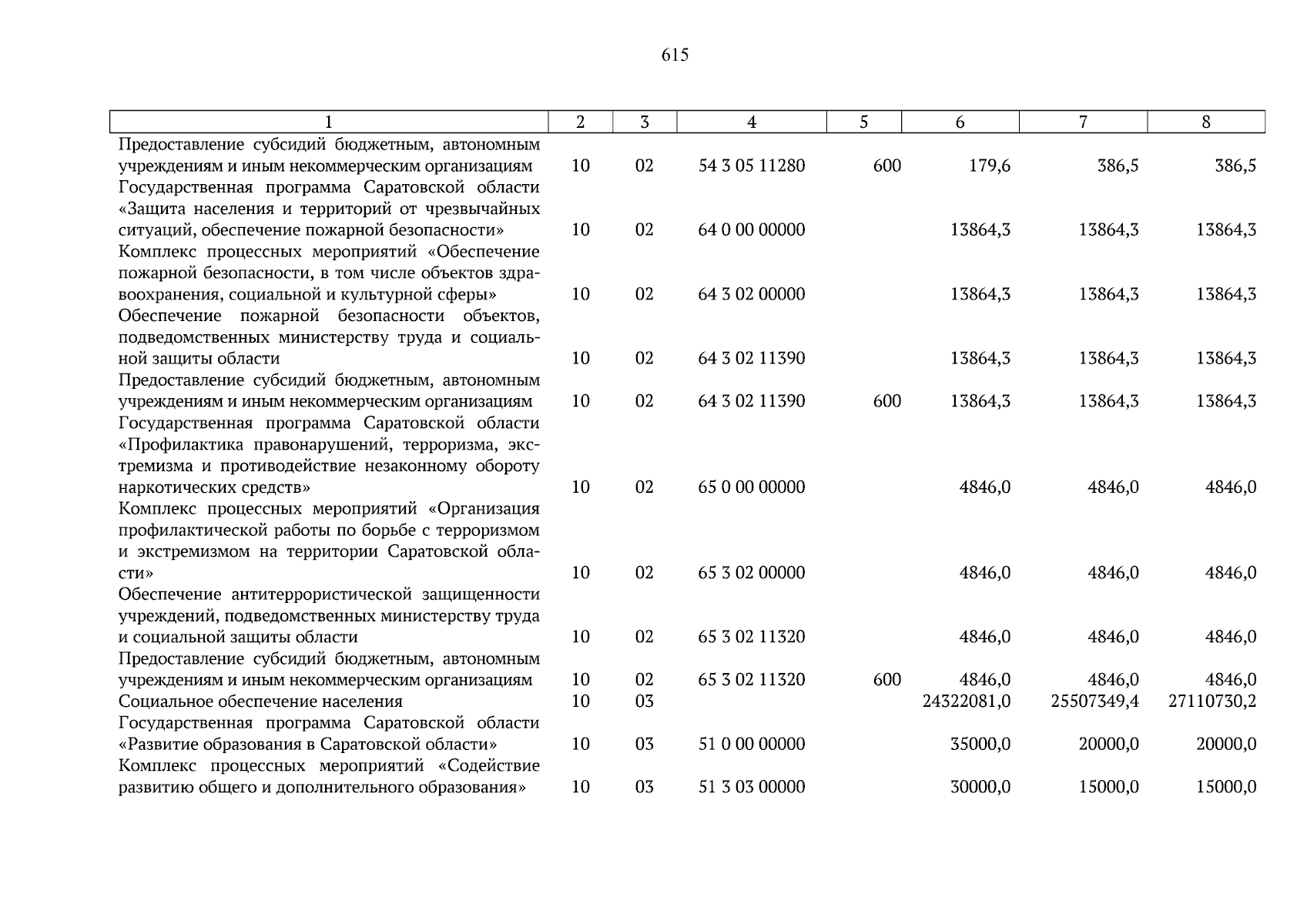 615

| 1 | 2 | 3 | 4 | 5 | 6 | 7 | 8 |
|---|---|---|---|---|---|---|---|
| Предоставление субсидий бюджетным, автономным учреждениям и иным некоммерческим организациям | 10 | 02 | 54 3 05 11280 | 600 | 179,6 | 386,5 | 386,5 |
| Государственная программа Саратовской области «Защита населения и территорий от чрезвычайных ситуаций, обеспечение пожарной безопасности» | 10 | 02 | 64 0 00 00000 | | 13864,3 | 13864,3 | 13864,3 |
| Комплекс процессных мероприятий «Обеспечение пожарной безопасности, в том числе объектов здравоохранения, социальной и культурной сферы» | 10 | 02 | 64 3 02 00000 | | 13864,3 | 13864,3 | 13864,3 |
| Обеспечение пожарной безопасности объектов, подведомственных министерству труда и социальной защиты области | 10 | 02 | 64 3 02 11390 | | 13864,3 | 13864,3 | 13864,3 |
| Предоставление субсидий бюджетным, автономным учреждениям и иным некоммерческим организациям | 10 | 02 | 64 3 02 11390 | 600 | 13864,3 | 13864,3 | 13864,3 |
| Государственная программа Саратовской области «Профилактика правонарушений, терроризма, экстремизма и противодействие незаконному обороту наркотических средств» | 10 | 02 | 65 0 00 00000 | | 4846,0 | 4846,0 | 4846,0 |
| Комплекс процессных мероприятий «Организация профилактической работы по борьбе с терроризмом и экстремизмом на территории Саратовской области» | 10 | 02 | 65 3 02 00000 | | 4846,0 | 4846,0 | 4846,0 |
| Обеспечение антитеррористической защищенности учреждений, подведомственных министерству труда и социальной защиты области | 10 | 02 | 65 3 02 11320 | | 4846,0 | 4846,0 | 4846,0 |
| Предоставление субсидий бюджетным, автономным учреждениям и иным некоммерческим организациям | 10 | 02 | 65 3 02 11320 | 600 | 4846,0 | 4846,0 | 4846,0 |
| Социальное обеспечение населения | 10 | 03 | | | 24322081,0 | 25507349,4 | 27110730,2 |
| Государственная программа Саратовской области «Развитие образования в Саратовской области» | 10 | 03 | 51 0 00 00000 | | 35000,0 | 20000,0 | 20000,0 |
| Комплекс процессных мероприятий «Содействие развитию общего и дополнительного образования» | 10 | 03 | 51 3 03 00000 | | 30000,0 | 15000,0 | 15000,0 |